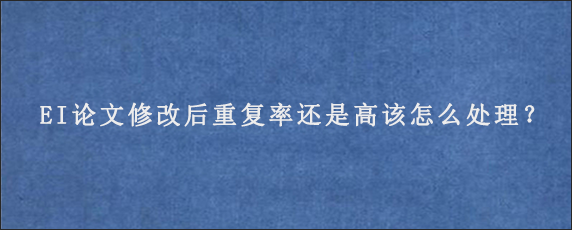 EI论文修改后重复率还是高该怎么处理?